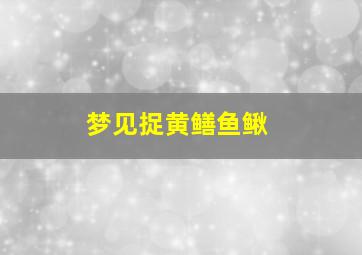 梦见捉黄鳝鱼鳅